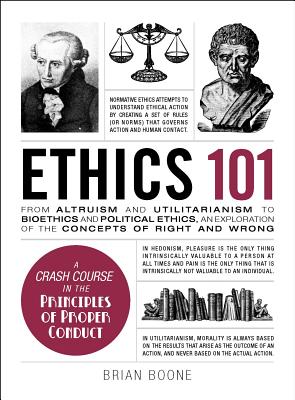 NORMATIVE ETHICS ATTEMPTS TO UNDERSTAND ETHICAL ACTION BY CREATING A SET OF RULES (OR NORMS) THAT GOVERNS ACTION AND HUMAN CONTACT.

ETHICS 101

FROM ALTRUISM AND UTILITARIANISM TO BIOETHICS AND POLITICAL ETHICS, AN EXPLORATION OF THE CONCEPTS OF RIGHT AND WRONG

A CRASH COURSE IN THE PRINCIPLES OF PROPER CONDUCT

IN HEDONISM, PLEASURE IS THE ONLY THING INTRINSICALLY VALUABLE TO A PERSON AT ALL TIMES AND PAIN IS THE ONLY THING THAT IS INTRINSICALLY NOT VALUABLE TO AN INDIVIDUAL.

IN UTILITARIANISM, MORALITY IS ALWAYS BASED ON THE RESULTS THAT ARISE AS THE OUTCOME OF AN ACTION, AND NEVER BASED ON THE ACTUAL ACTION.

BRIAN BOONE